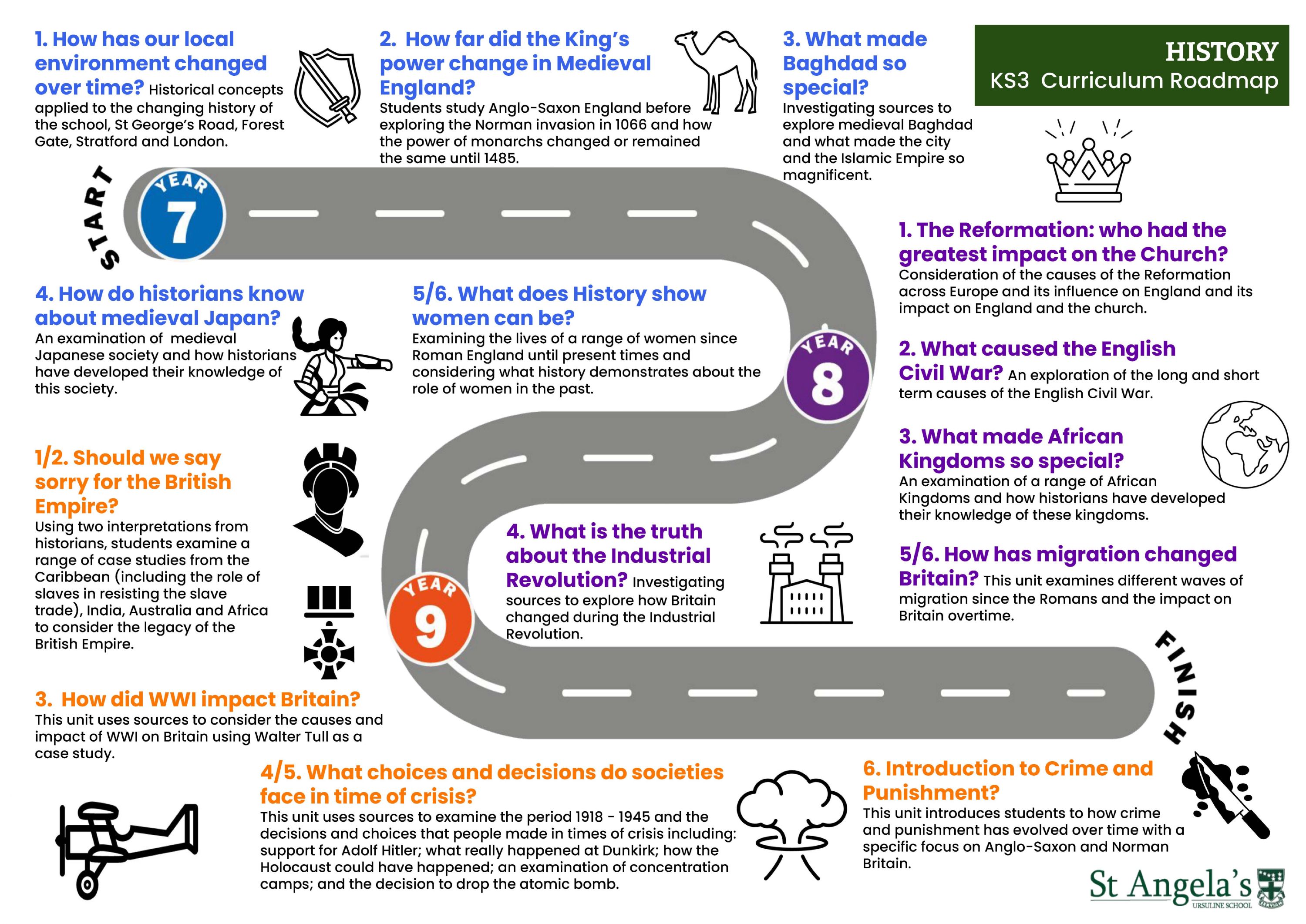 HISTORY
KS3 Curriculum Roadmap

START

YEAR 7

1. How has our local environment changed over time? Historical concepts applied to the changing history of the school, St George's Road, Forest Gate, Stratford and London.

2. How far did the King's power change in Medieval England? Students study Anglo-Saxon England before exploring the Norman invasion in 1066 and how the power of monarchs changed or remained the same until 1485.

3. What made Baghdad so special? Investigating sources to explore medieval Baghdad and what made the city and the Islamic Empire so magnificent.

4. How do historians know about medieval Japan? An examination of medieval Japanese society and how historians have developed their knowledge of this society.

5/6. What does History show women can be? Examining the lives of a range of women since Roman England until present times and considering what history demonstrates about the role of women in the past.

YEAR 8

1. The Reformation: who had the greatest impact on the Church? Consideration of the causes of the Reformation across Europe and its influence on England and its impact on England and the church.

2. What caused the English Civil War? An exploration of the long and short term causes of the English Civil War.

3. What made African Kingdoms so special? An examination of a range of African Kingdoms and how historians have developed their knowledge of these kingdoms.

4. What is the truth about the Industrial Revolution? Investigating sources to explore how Britain changed during the Industrial Revolution.

5/6. How has migration changed Britain? This unit examines different waves of migration since the Romans and the impact on Britain overtime.

YEAR 9

1/2. Should we say sorry for the British Empire? Using two interpretations from historians, students examine a range of case studies from the Caribbean (including the role of slaves in resisting the slave trade), India, Australia and Africa to consider the legacy of the British Empire.

3. How did WWI impact Britain? This unit uses sources to consider the causes and impact of WWI on Britain using Walter Tull as a case study.

4/5. What choices and decisions do societies face in time of crisis? This unit uses sources to examine the period 1918 - 1945 and the decisions and choices that people made in times of crisis including: support for Adolf Hitler; what really happened at Dunkirk; how the Holocaust could have happened; an examination of concentration camps; and the decision to drop the atomic bomb.

6. Introduction to Crime and Punishment? This unit introduces students to how crime and punishment has evolved over time with a specific focus on Anglo-Saxon and Norman Britain.

FINISH

St Angela's
URSULINE SCHOOL